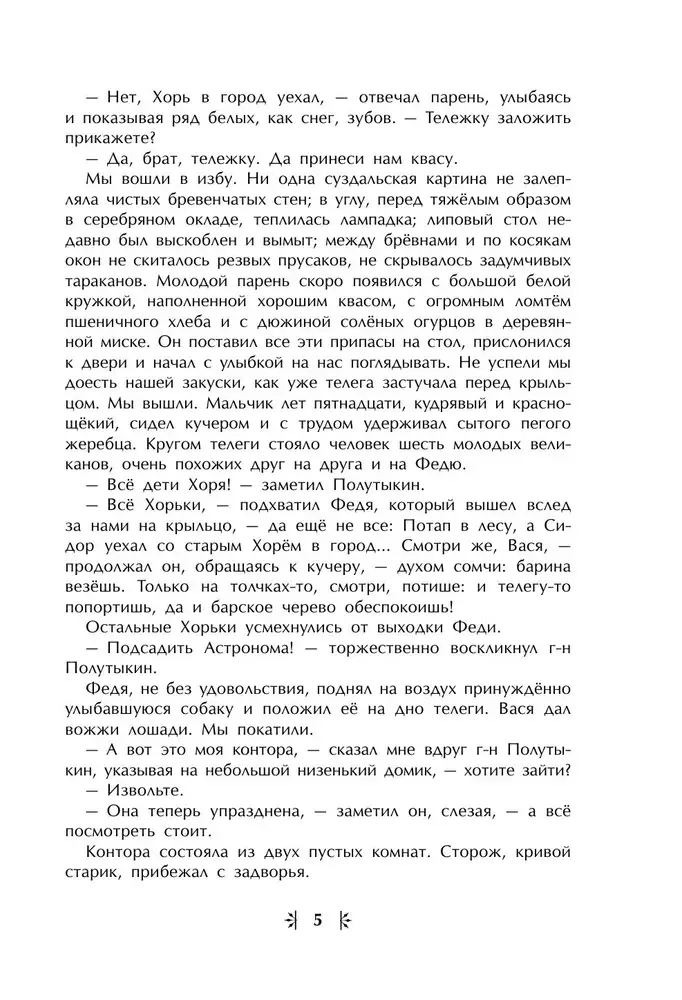 — Нет, Хорь в город уехал, — отвечал парень, улыбаясь и показывая ряд белых, как снег, зубов. — Тележку заложить прикажете?

— Да, брат, тележку. Да принеси нам квасу.

Мы вошли в избу. Ни одна суздальская картина не залепляла чистых бревенчатых стен; в углу, перед тяжёлым образом в серебряном окладе, теплилась лампадка; липовый стол недавно был выскоблен и вымыт; между брёвнами и по косякам окон не скиталось резвых прусаков, не скрывалось задумчивых тараканов. Молодой парень скоро появился с большой белой кружкой, наполненной хорошим квасом, с огромным ломтём пшеничного хлеба и с дюжиной солёных огурцов в деревянной миске. Он поставил все эти припасы на стол, прислонился к двери и начал с улыбкой на нас поглядывать. Не успели мы доесть нашей закуски, как уже телега застучала перед крыльцом. Мы вышли. Мальчик лет пятнадцати, кудрявый и краснощёкий, сидел кучером и с трудом удерживал сытого пегого жеребца. Кругом телеги стояло человек шесть молодых великанов, очень похожих друг на друга и на Федю.

— Всё дети Хоря! — заметил Полутыкин.

— Всё Хорьки, — подхватил Федя, который вышел вслед за нами на крыльцо, — да ещё не все: Потап в лесу, а Сидор уехал со старым Хорём в город... Смотри же, Вася, — продолжал он, обращаясь к кучеру, — духом сомчи: барина везёшь. Только на толчках-то, смотри, потише: и телегу-то попортишь, да и барское черево обеспокоишь!

Остальные Хорьки усмехнулись от выходки Феди.

— Подсадить Астронома! — торжественно воскликнул г-н Полутыкин.

Федя, не без удовольствия, поднял на воздух принуждённо улыбавшуюся собаку и положил её на дно телеги. Вася дал вожжи лошади. Мы покатили.

— А вот это моя контора, — сказал мне вдруг г-н Полутыкин, указывая на небольшой низенький домик, — хотите зайти?

— Извольте.

— Она теперь упразднена, — заметил он, слезая, — а всё посмотреть стоит.

Контора состояла из двух пустых комнат. Сторож, кривой старик, прибежал с задворья.

5